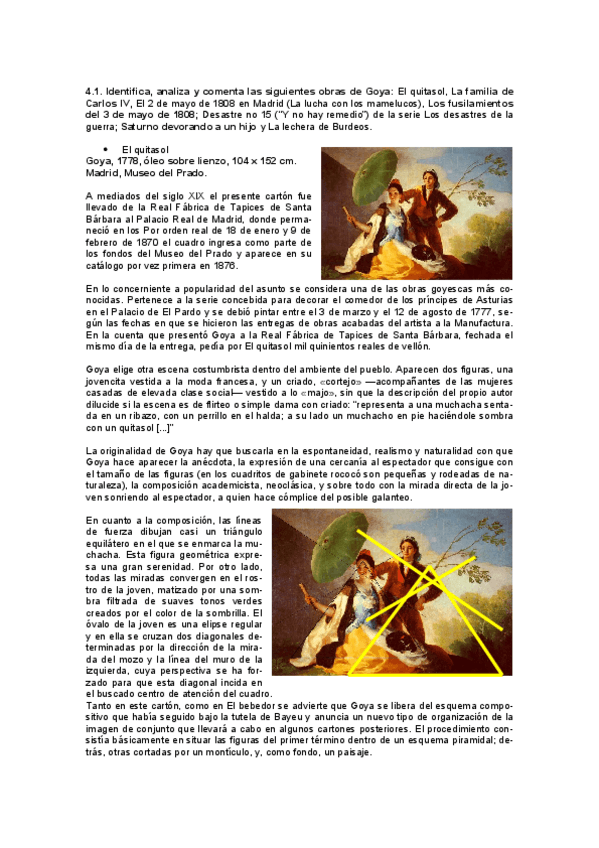 4.1. Identifica, analiza y comenta las siguientes obras de Goya: El quitasol, La familia de Carlos IV, El 2 de mayo de 1808 en Madrid (La lucha con los mamelucos), Los fusilamientos del 3 de mayo de 1808; Desastre no 15 ("Y no hay remedio") de la serie Los desastres de la guerra; Saturno devorando a un hijo y La lechera de Burdeos.

• El quitasol
Goya, 1778, óleo sobre lienzo, 104 x 152 cm. Madrid, Museo del Prado.

A mediados del siglo XIX el presente cartón fue llevado de la Real Fábrica de Tapices de Santa Bárbara al Palacio Real de Madrid, donde permaneció en los Por orden real de 18 de enero y 9 de febrero de 1870 el cuadro ingresa como parte de los fondos del Museo del Prado y aparece en su catálogo por vez primera en 1876.

En lo concerniente a popularidad del asunto se considera una de las obras goyescas más conocidas. Pertenece a la serie concebida para decorar el comedor de los príncipes de Asturias en el Palacio de El Pardo y se debió pintar entre el 3 de marzo y el 12 de agosto de 1777, según las fechas en que se hicieron las entregas de obras acabadas del artista a la Manufactura. En la cuenta que presentó Goya a la Real Fábrica de Tapices de Santa Bárbara, fechada el mismo día de la entrega, pedía por El quitasol mil quinientos reales de vellón.

Goya elige otra escena costumbrista dentro del ambiente del pueblo. Aparecen dos figuras, una jovencita vestida a la moda francesa, y un criado, «cortejo» —acompañantes de las mujeres casadas de elevada clase social— vestido a lo «majo», sin que la descripción del propio autor dilucide si la escena es de flirteo o simple dama con criado: "representa a una muchacha sentada en un ribazo, con un perrillo en el halda; a su lado un muchacho en pie haciéndole sombra con un quitasol [...]"

La originalidad de Goya hay que buscarla en la espontaneidad, realismo y naturalidad con que Goya hace aparecer la anécdota, la expresión de una cercanía al espectador que consigue con el tamaño de las figuras (en los cuadritos de gabinete rococó son pequeñas y rodeadas de naturaleza), la composición academicista, neoclásica, y sobre todo con la mirada directa de la joven sonriendo al espectador, a quien hace cómplice del posible galanteo.

En cuanto a la composición, las líneas de fuerza dibujan casi un triángulo equilátero en el que se enmarca la muchacha. Esta figura geométrica expresa una gran serenidad. Por otro lado, todas las miradas convergen en el rostro de la joven, matizado por una sombra filtrada de suaves tonos verdes creados por el color de la sombrilla. El óvalo de la joven es una elipse regular y en ella se cruzan dos diagonales determinadas por la dirección de la mirada del mozo y la línea del muro de la izquierda, cuya perspectiva se ha forzado para que esta diagonal incida en el buscado centro de atención del cuadro.
Tanto en este cartón, como en El bebedor se advierte que Goya se libera del esquema compositivo que había seguido bajo la tutela de Bayeu y anuncia un nuevo tipo de organización de la imagen de conjunto que llevará a cabo en algunos cartones posteriores. El procedimiento consistía básicamente en situar las figuras del primer término dentro de un esquema piramidal; detrás, otras cortadas por un montículo, y, como fondo, un paisaje.